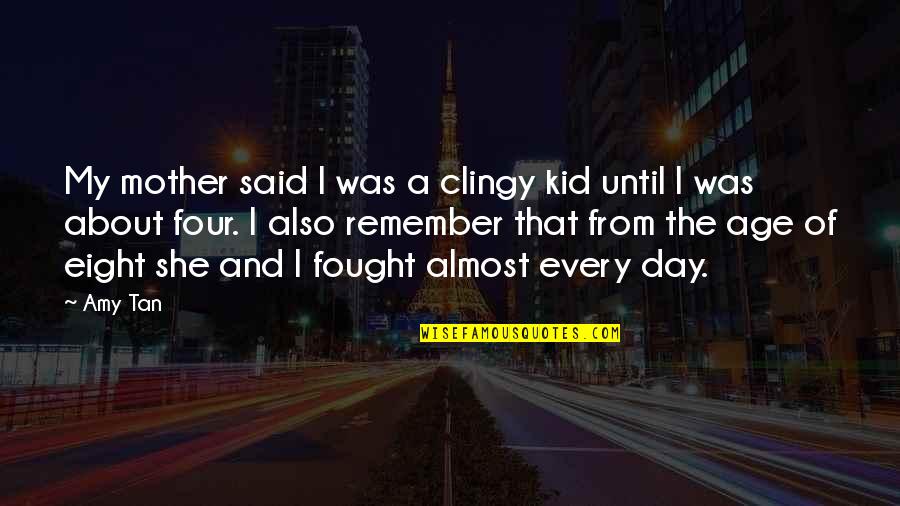 My mother said I was a clingy kid until I was about four. I also remember that from the age of eight she and I fought almost every day.

— Amy Tan

WISEFAMOUSQUOTES.COM